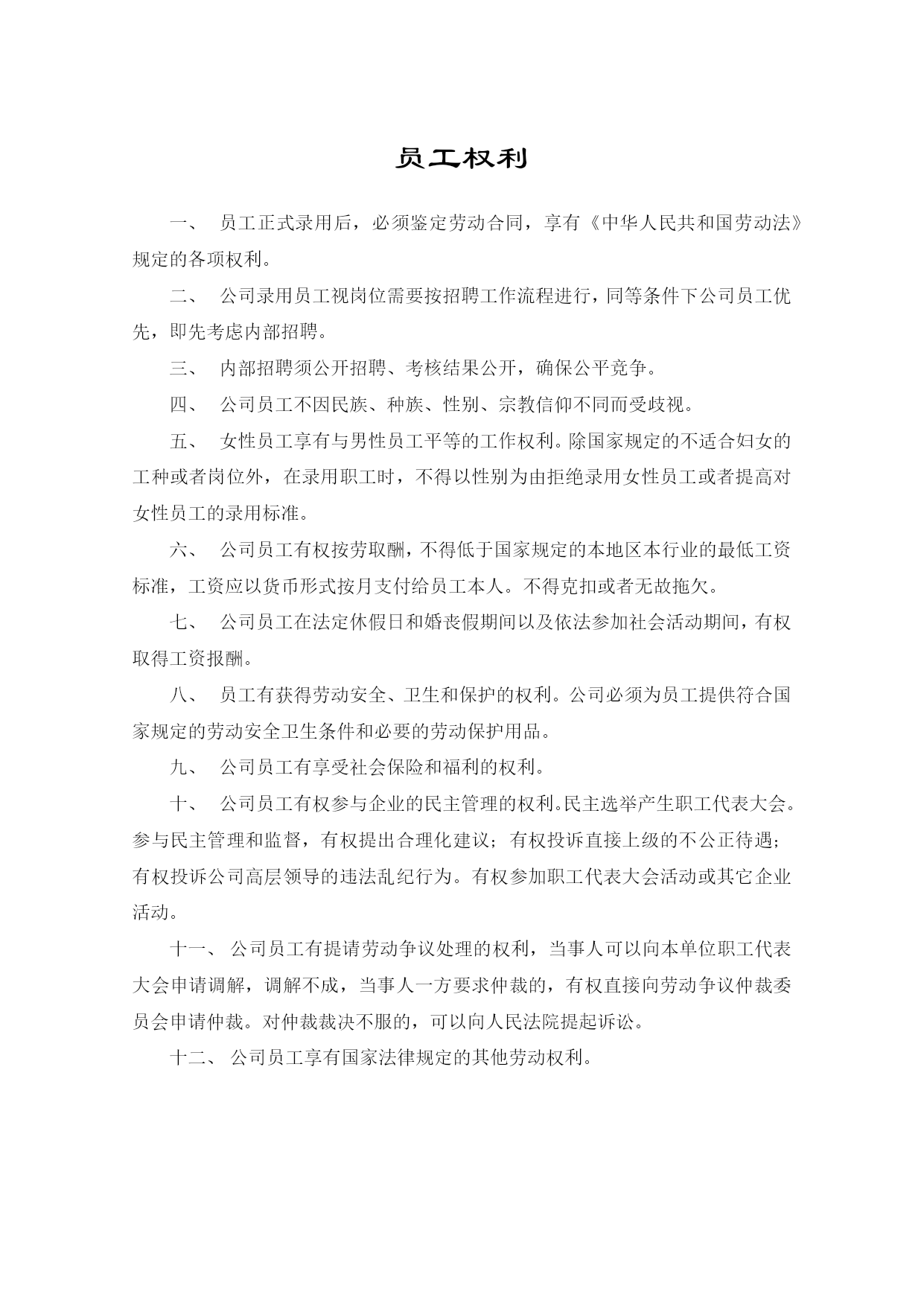 员工权利

一、 员工正式录用后，必须鉴定劳动合同，享有《中华人民共和国劳动法》规定的各项权利。

二、 公司录用员工视岗位需要按招聘工作流程进行，同等条件下公司员工优先，即先考虑内部招聘。

三、 内部招聘须公开招聘、考核结果公开，确保公平竞争。

四、 公司员工不因民族、种族、性别、宗教信仰不同而受歧视。

五、 女性员工享有与男性员工平等的工作权利。除国家规定的不适合妇女的工种或者岗位外，在录用职工时，不得以性别为由拒绝录用女性员工或者提高对女性员工的录用标准。

六、 公司员工有权按劳取酬，不得低于国家规定的本地区本行业的最低工资标准，工资应以货币形式按月支付给员工本人。不得克扣或者无故拖欠。

七、 公司员工在法定休假日和婚丧假期间以及依法参加社会活动期间，有权取得工资报酬。

八、 员工有获得劳动安全、卫生和保护的权利。公司必须为员工提供符合国家规定的劳动安全卫生条件和必要的劳动保护用品。

九、 公司员工有享受社会保险和福利的权利。

十、 公司员工有权参与企业的民主管理的权利。民主选举产生职工代表大会。参与民主管理和监督，有权提出合理化建议；有权投诉直接上级的不公正待遇；有权投诉公司高层领导的违法乱纪行为。有权参加职工代表大会活动或其它企业活动。

十一、 公司员工有提请劳动争议处理的权利，当事人可以向本单位职工代表大会申请调解，调解不成，当事人一方要求仲裁的，有权直接向劳动争议仲裁委员会申请仲裁。对仲裁裁决不服的，可以向人民法院提起诉讼。

十二、 公司员工享有国家法律规定的其他劳动权利。